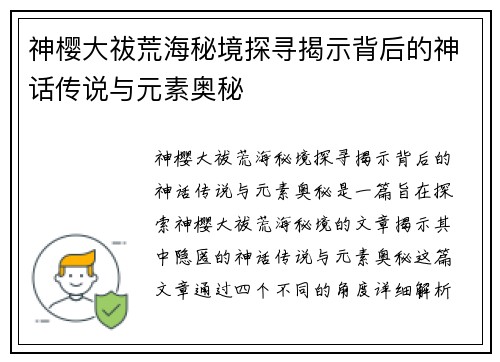 神樱大祓荒海秘境探寻揭示背后的神话传说与元素奥秘

神樱大祓荒海秘境探寻揭示背后的神话传说与元素奥秘是一篇旨在探索神樱大祓荒海秘境的文章揭示其中隐匿的神话传说与元素奥秘这篇文章通过四个不同的角度详细解析